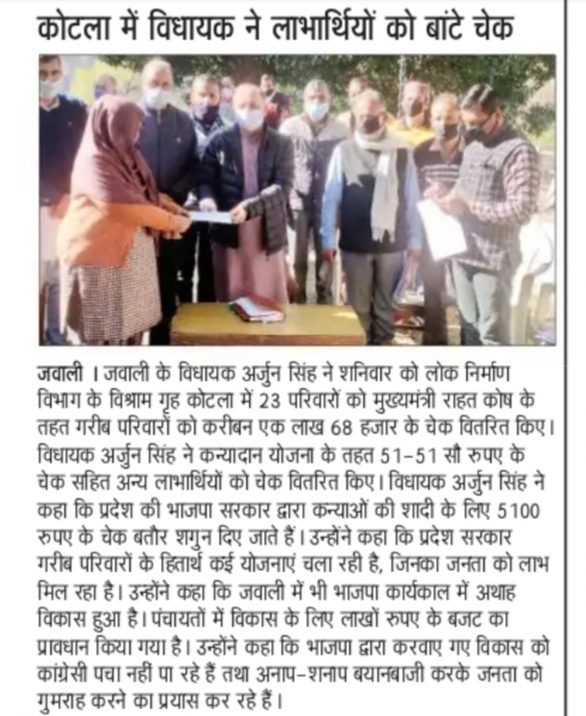 कोटला में विधायक ने लाभार्थियों को बांटे चेक

जवाली । जवाली के विधायक अर्जुन सिंह ने शनिवार को लोक निर्माण विभाग के विश्राम गृह कोटला में 23 परिवारों को मुख्यमंत्री राहत कोष के तहत गरीब परिवारों को करीबन एक लाख 68 हजार के चेक वितरित किए। विधायक अर्जुन सिंह ने कन्यादान योजना के तहत 51-51 सौ रुपए के चेक सहित अन्य लाभार्थियों को चेक वितरित किए। विधायक अर्जुन सिंह ने कहा कि प्रदेश की भाजपा सरकार द्वारा कन्याओं की शादी के लिए 5100 रुपए के चेक बतौर शगुन दिए जाते हैं। उन्होंने कहा कि प्रदेश सरकार गरीब परिवारों के हितार्थ कई योजनाएं चला रही है, जिनका जनता को लाभ मिल रहा है। उन्होंने कहा कि जवाली में भी भाजपा कार्यकाल में अथाह विकास हुआ है। पंचायतों में विकास के लिए लाखों रुपए के बजट का प्रावधान किया गया है। उन्होंने कहा कि भाजपा द्वारा करवाए गए विकास को कांग्रेसी पचा नहीं पा रहे हैं तथा अनाप-शनाप बयानबाजी करके जनता को गुमराह करने का प्रयास कर रहे हैं।